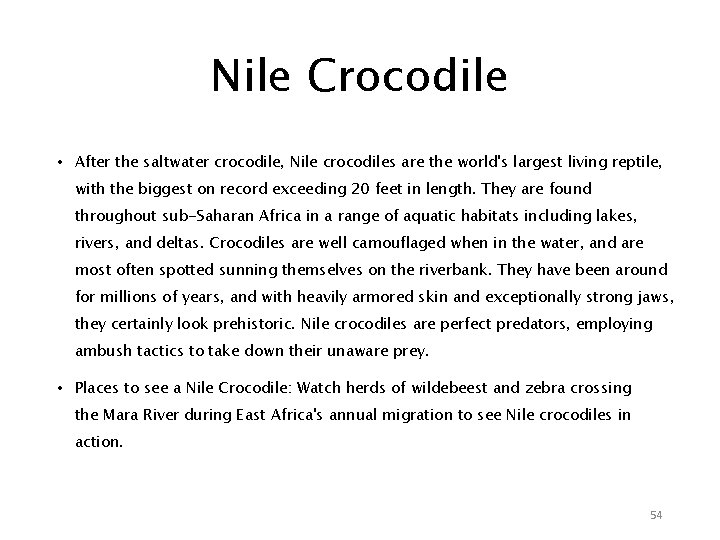 Nile Crocodile

• After the saltwater crocodile, Nile crocodiles are the world's largest living reptile, with the biggest on record exceeding 20 feet in length. They are found throughout sub-Saharan Africa in a range of aquatic habitats including lakes, rivers, and deltas. Crocodiles are well camouflaged when in the water, and are most often spotted sunning themselves on the riverbank. They have been around for millions of years, and with heavily armored skin and exceptionally strong jaws, they certainly look prehistoric. Nile crocodiles are perfect predators, employing ambush tactics to take down their unaware prey.

• Places to see a Nile Crocodile: Watch herds of wildebeest and zebra crossing the Mara River during East Africa's annual migration to see Nile crocodiles in action.

54